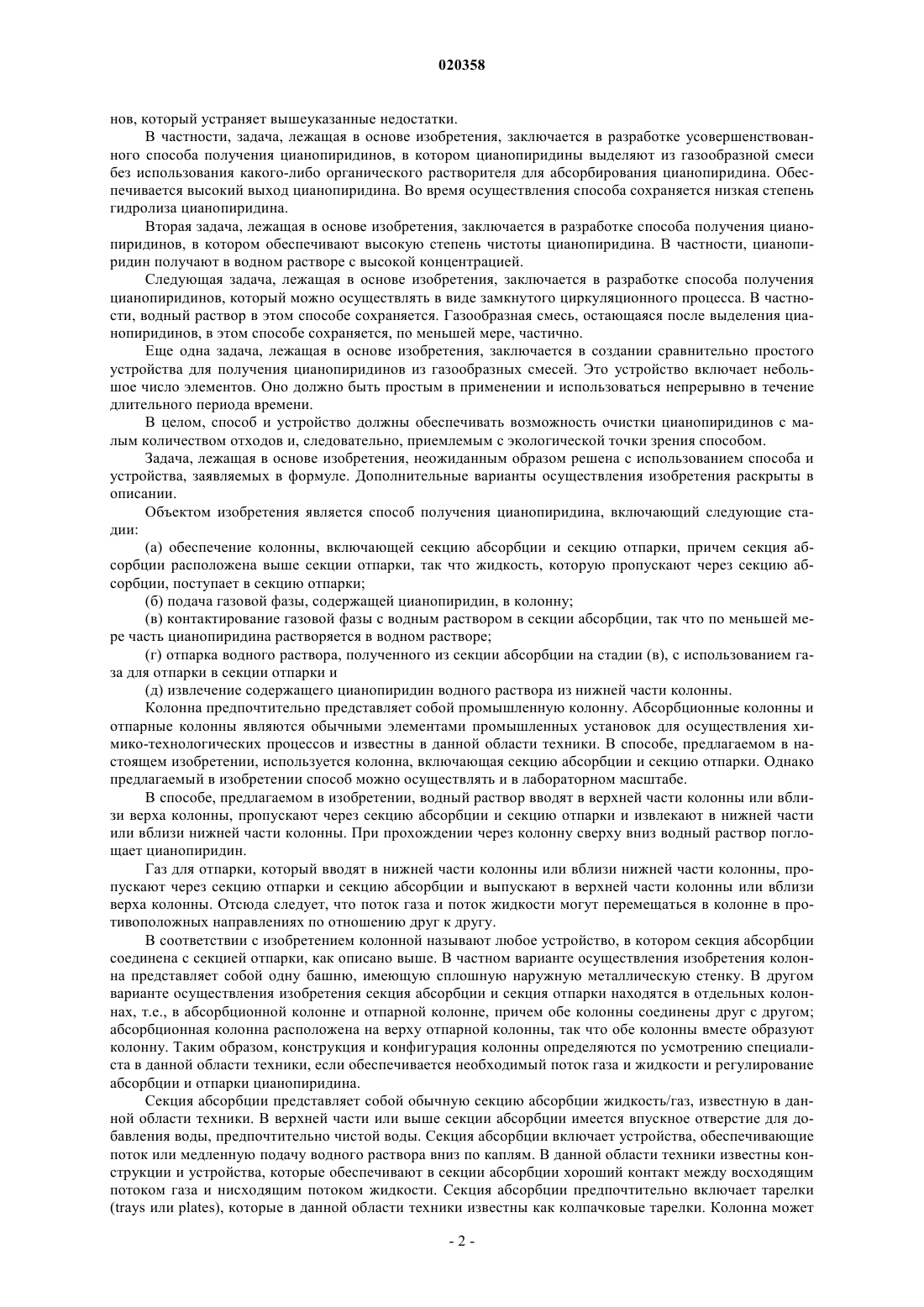 020358

нов, который устраняет вышеуказанные недостатки.

В частности, задача, лежащая в основе изобретения, заключается в разработке усовершенствованного способа получения цианопиридинов, в котором цианопиридины выделяют из газообразной смеси без использования какого-либо органического растворителя для абсорбирования цианопиридина. Обеспечивается высокий выход цианопиридина. Во время осуществления способа сохраняется низкая степень гидролиза цианопиридина.

Вторая задача, лежащая в основе изобретения, заключается в разработке способа получения цианопиридинов, в котором обеспечивают высокую степень чистоты цианопиридина. В частности, цианопиридин получают в водном растворе с высокой концентрацией.

Следующая задача, лежащая в основе изобретения, заключается в разработке способа получения цианопиридинов, который можно осуществлять в виде замкнутого циркуляционного процесса. В частности, водный раствор в этом способе сохраняется. Газообразная смесь, остающаяся после выделения цианопиридинов, в этом способе сохраняется, по меньшей мере, частично.

Еще одна задача, лежащая в основе изобретения, заключается в создании сравнительно простого устройства для получения цианопиридинов из газообразных смесей. Это устройство включает небольшое число элементов. Оно должно быть простым в применении и использоваться непрерывно в течение длительного периода времени.

В целом, способ и устройство должны обеспечивать возможность очистки цианопиридинов с малым количеством отходов и, следовательно, приемлемым с экологической точки зрения способом.

Задача, лежащая в основе изобретения, неожиданным образом решена с использованием способа и устройства, заявляемых в формуле. Дополнительные варианты осуществления изобретения раскрыты в описании.

Объектом изобретения является способ получения цианопиридина, включающий следующие стадии:

(а) обеспечение колонны, включающей секцию абсорбции и секцию отпарки, причем секция абсорбции расположена выше секции отпарки, так что жидкость, которую пропускают через секцию абсорбции, поступает в секцию отпарки;

(б) подача газовой фазы, содержащей цианопиридин, в колонну;

(в) контактирование газовой фазы с водным раствором в секции абсорбции, так что по меньшей мере часть цианопиридина растворяется в водном растворе;

(г) отпарка водного раствора, полученного из секции абсорбции на стадии (в), с использованием газа для отпарки в секции отпарки и

(д) извлечение содержащего цианопиридин водного раствора из нижней части колонны.

Колонна предпочтительно представляет собой промышленную колонну. Абсорбционные колонны и отпарные колонны являются обычными элементами промышленных установок для осуществления химико-технологических процессов и известны в данной области техники. В способе, предлагаемом в настоящем изобретении, используется колонна, включающая секцию абсорбции и секцию отпарки. Однако предлагаемый в изобретении способ можно осуществлять и в лабораторном масштабе.

В способе, предлагаемом в изобретении, водный раствор вводят в верхней части колонны или вблизи верха колонны, пропускают через секцию абсорбции и секцию отпарки и извлекают в нижней части или вблизи нижней части колонны. При прохождении через колонну сверху вниз водный раствор поглощает цианопиридин.

Газ для отпарки, который вводят в нижней части колонны или вблизи нижней части колонны, пропускают через секцию отпарки и секцию абсорбции и выпускают в верхней части колонны или вблизи верха колонны. Отсюда следует, что поток газа и поток жидкости могут перемещаться в колонне в противоположных направлениях по отношению друг к другу.

В соответствии с изобретением колонной называют любое устройство, в котором секция абсорбции соединена с секцией отпарки, как описано выше. В частном варианте осуществления изобретения колонна представляет собой одну башню, имеющую сплошную наружную металлическую стенку. В другом варианте осуществления изобретения секция абсорбции и секция отпарки находятся в отдельных колоннах, т.е., в абсорбционной колонне и отпарной колонне, причем обе колонны соединены друг с другом; абсорбционная колонна расположена на верху отпарной колонны, так что обе колонны вместе образуют колонну. Таким образом, конструкция и конфигурация колонны определяются по усмотрению специалиста в данной области техники, если обеспечивается необходимый поток газа и жидкости и регулирование абсорбции и отпарки цианопиридина.

Секция абсорбции представляет собой обычную секцию абсорбции жидкость/газ, известную в данной области техники. В верхней части или выше секции абсорбции имеется впускное отверстие для добавления воды, предпочтительно чистой воды. Секция абсорбции включает устройства, обеспечивающие поток или медленную подачу водного раствора вниз по каплям. В данной области техники известны конструкции и устройства, которые обеспечивают в секции абсорбции хороший контакт между восходящим потоком газа и нисходящим потоком жидкости. Секция абсорбции предпочтительно включает тарелки (trays или plates), которые в данной области техники известны как колпачковые тарелки. Колонна может

- 2 -